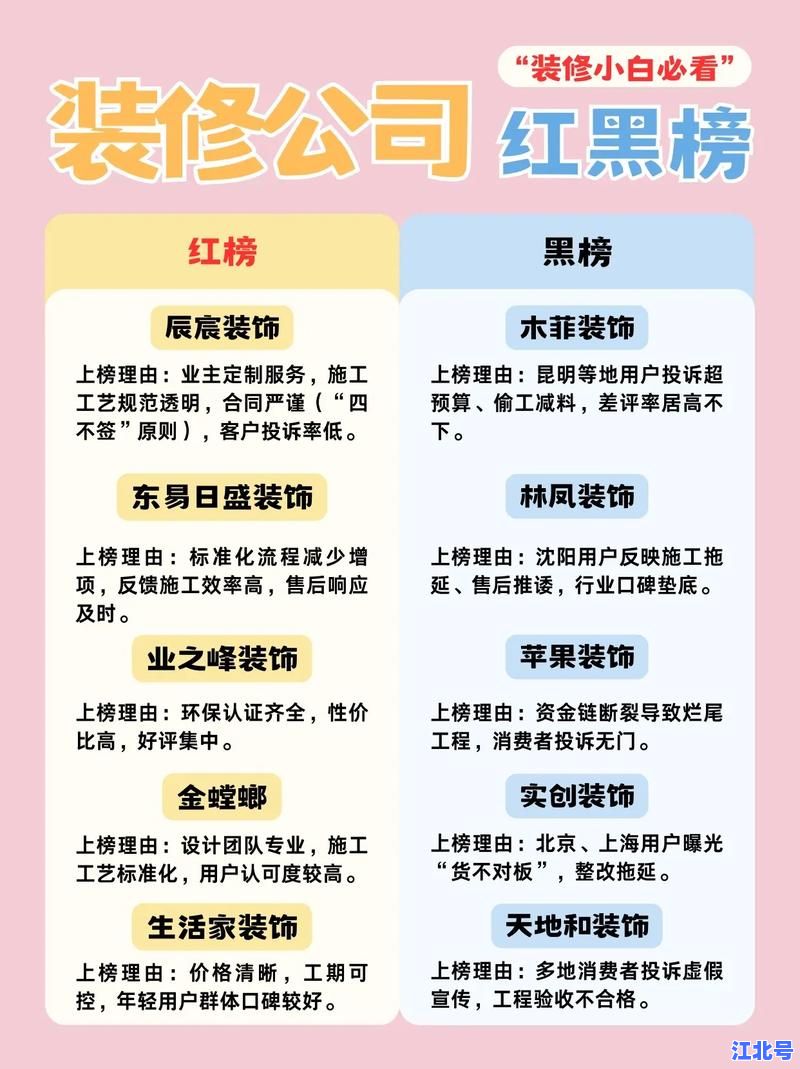 “装修小白必看”

装修公司 红黑榜

红榜

辰宸装饰

上榜理由：业主定制服务，施工工艺规范透明，合同严谨（“四不签”原则），客户投诉率低。

东易日盛装饰

上榜理由：标准化流程减少增项，反馈施工效率高，售后响应及时。

业之峰装饰

上榜理由：环保认证齐全，性价比高，好评集中。

金螳螂

上榜理由：设计团队专业，施工工艺标准化，用户认可度较高。

生活家装饰

上榜理由：价格清晰，工期可控，年轻用户群体口碑较好。

黑榜

木菲装饰

上榜理由：昆明等地用户投诉超预算、偷工减料，差评率居高不下。

林凤装饰

上榜理由：沈阳用户反映施工拖延、售后推诿，行业口碑垫底。

苹果装饰

上榜理由：资金链断裂导致烂尾工程，消费者投诉无门。

实创装饰

上榜理由：北京、上海用户曝光“货不对板”，整改拖延。

天地和装饰

上榜理由：多地消费者投诉虚假宣传，工程验收不合格。

江北号